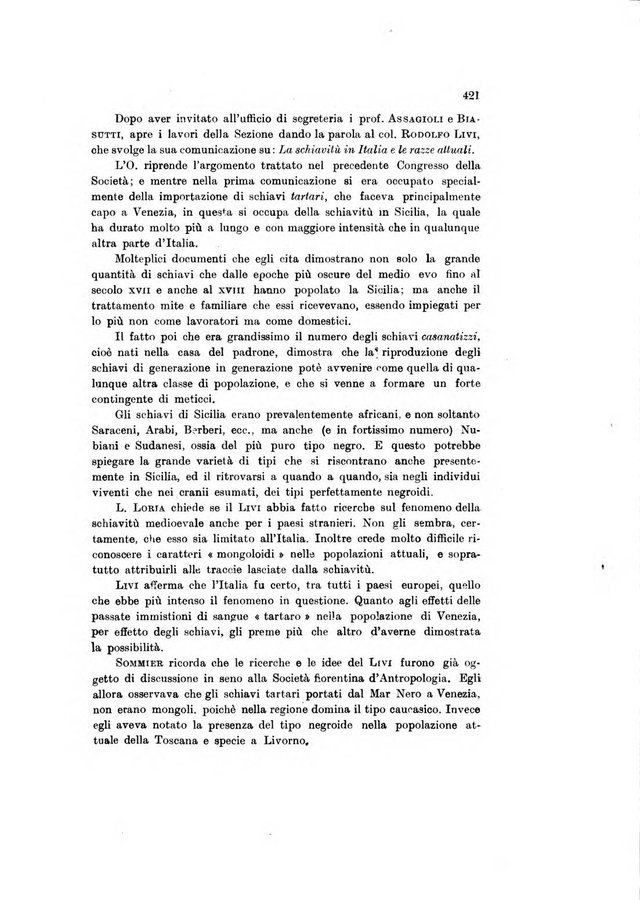 421

Dopo aver invitato all'ufficio di segreteria i prof. Assagioli e Biasutti, apre i lavori della Sezione dando la parola al col. Rodolfo Livi, che svolge la sua comunicazione su: La schiavitù in Italia e le razze attuali.

L'O. riprende l'argomento trattato nel precedente Congresso della Società; e mentre nella prima comunicazione si era occupato specialmente della importazione di schiavi tartari, che faceva principalmente capo a Venezia, in questa si occupa della schiavitù in Sicilia, la quale ha durato molto più a lungo e con maggiore intensità che in qualunque altra parte d'Italia.

Molteplici documenti che egli cita dimostrano non solo la grande quantità di schiavi che dalle epoche più oscure del medio evo fino al secolo XVII e anche al XVIII hanno popolato la Sicilia; ma anche il trattamento mite e familiare che essi ricevevano, essendo impiegati per lo più non come lavoratori ma come domestici.

Il fatto poi che era grandissimo il numero degli schiavi casanatizzi, cioè nati nella casa del padrone, dimostra che la riproduzione degli schiavi di generazione in generazione potè avvenire come quella di qualunque altra classe di popolazione, e che si venne a formare un forte contingente di meticci.

Gli schiavi di Sicilia erano prevalentemente africani, e non soltanto Saraceni, Arabi, Berberi, ecc., ma anche (e in fortissimo numero) Nubiani e Sudanesi, ossia del più puro tipo negro. E questo potrebbe spiegare la grande varietà di tipi che si riscontrano anche presentemente in Sicilia, ed il ritrovarsi a quando a quando, sia negli individui viventi che nei cranii esumati, dei tipi perfettamente negroidi.

L. Loria chiede se il Livi abbia fatto ricerche sul fenomeno della schiavitù medioevale anche per i paesi stranieri. Non gli sembra, certamente, che esso sia limitato all'Italia. Inoltre crede molto difficile riconoscere i caratteri « mongoloidi » nelle popolazioni attuali, e soprattutto attribuirli alle traccie lasciate dalla schiavitù.

Livi afferma che l'Italia fu certo, tra tutti i paesi europei, quello che ebbe più intenso il fenomeno in questione. Quanto agli effetti delle passate immistioni di sangue « tartaro » nella popolazione di Venezia, per effetto degli schiavi, gli preme più che altro d'averne dimostrata la possibilità.

Sommier ricorda che le ricerche e le idee del Livi furono già oggetto di discussione in seno alla Società fiorentina d'Antropologia. Egli allora osservava che gli schiavi tartari portati dal Mar Nero a Venezia, non erano mongoli, poichè nella regione domina il tipo caucasico. Invece egli aveva notato la presenza del tipo negroide nella popolazione attuale della Toscana e specie a Livorno.